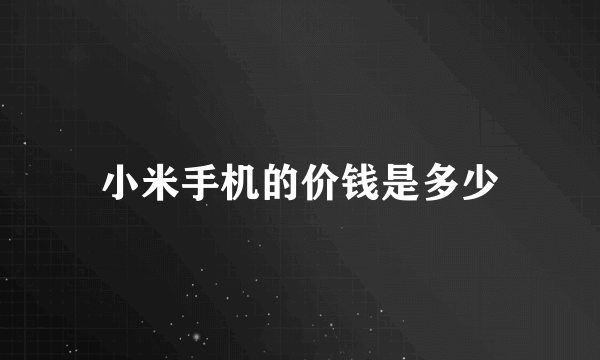 小米手机的价钱是多少